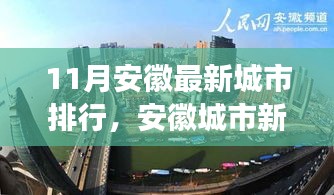 人民网 安徽频道
ah.people.com.cn

11月安徽最新城市排行，安徽城市新